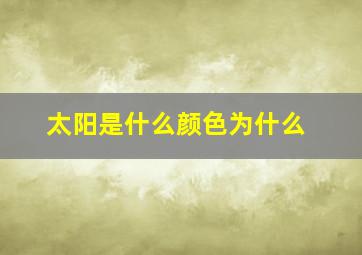 太阳是什么颜色为什么